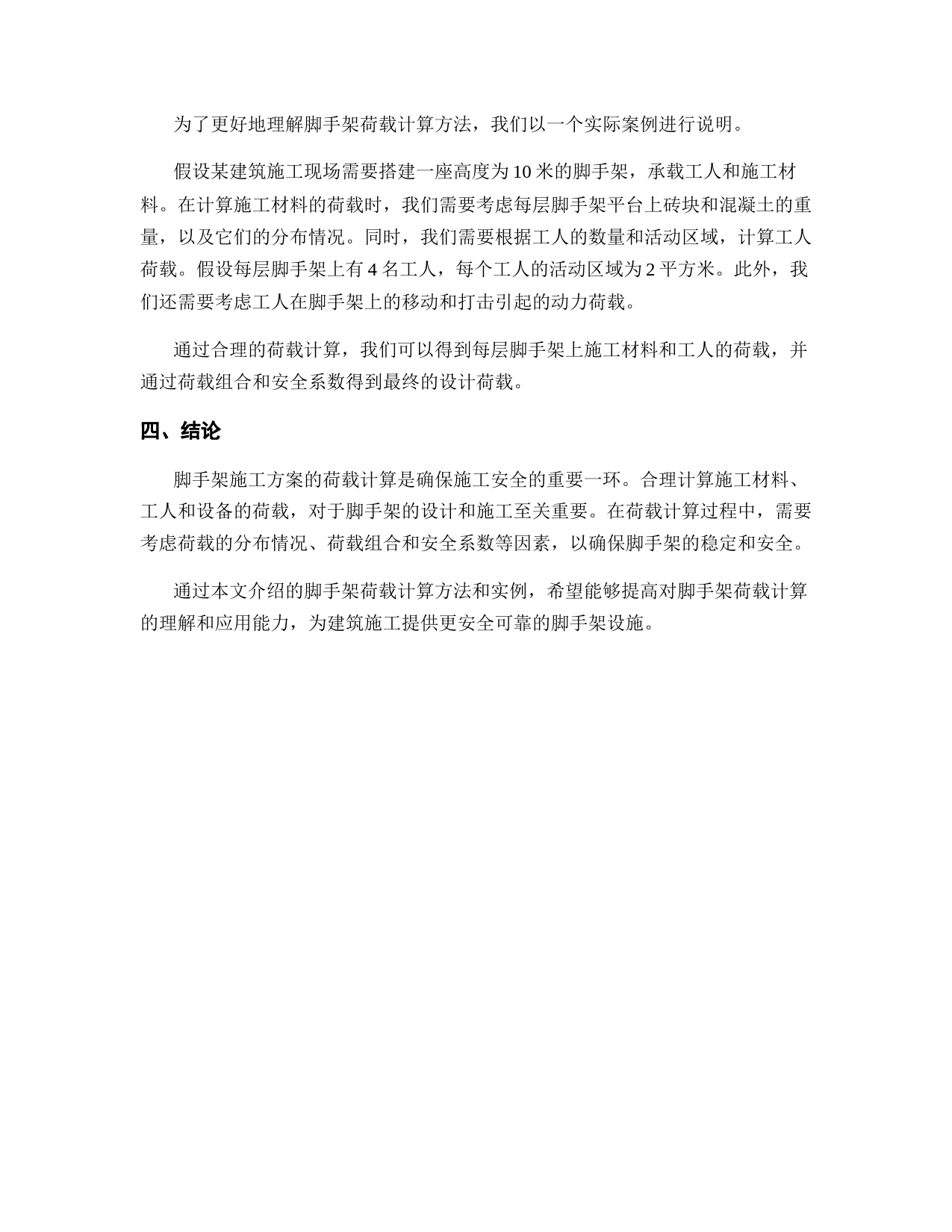 为了更好地理解脚手架荷载计算方法，我们以一个实际案例进行说明。

假设某建筑施工现场需要搭建一座高度为 10 米的脚手架，承载工人和施工材料。在计算施工材料的荷载时，我们需要考虑每层脚手架平台上砖块和混凝土的重量，以及它们的分布情况。同时，我们需要根据工人的数量和活动区域，计算工人荷载。假设每层脚手架上有 4 名工人，每个工人的活动区域为 2 平方米。此外，我们还需要考虑工人在脚手架上的移动和打击引起的动力荷载。

通过合理的荷载计算，我们可以得到每层脚手架上施工材料和工人的荷载，并通过荷载组合和安全系数得到最终的设计荷载。

四、结论

脚手架施工方案的荷载计算是确保施工安全的重要一环。合理计算施工材料、工人和设备的荷载，对于脚手架的设计和施工至关重要。在荷载计算过程中，需要考虑荷载的分布情况、荷载组合和安全系数等因素，以确保脚手架的稳定和安全。

通过本文介绍的脚手架荷载计算方法和实例，希望能够提高对脚手架荷载计算的理解和应用能力，为建筑施工提供更安全可靠的脚手架设施。